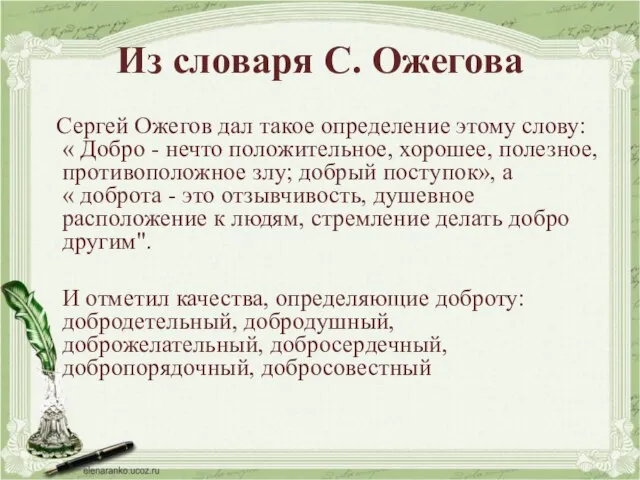 Из словаря С. Ожегова

Сергей Ожегов дал такое определение этому слову: « Добро - нечто положительное, хорошее, полезное, противоположное злу; добрый поступок», а « доброта - это отзывчивость, душевное расположение к людям, стремление делать добро другим".

И отметил качества, определяющие доброту: добродетельный, добродушный, доброжелательный, добросердечный, добропорядочный, добросовестный

elenaranko.ucoz.ru